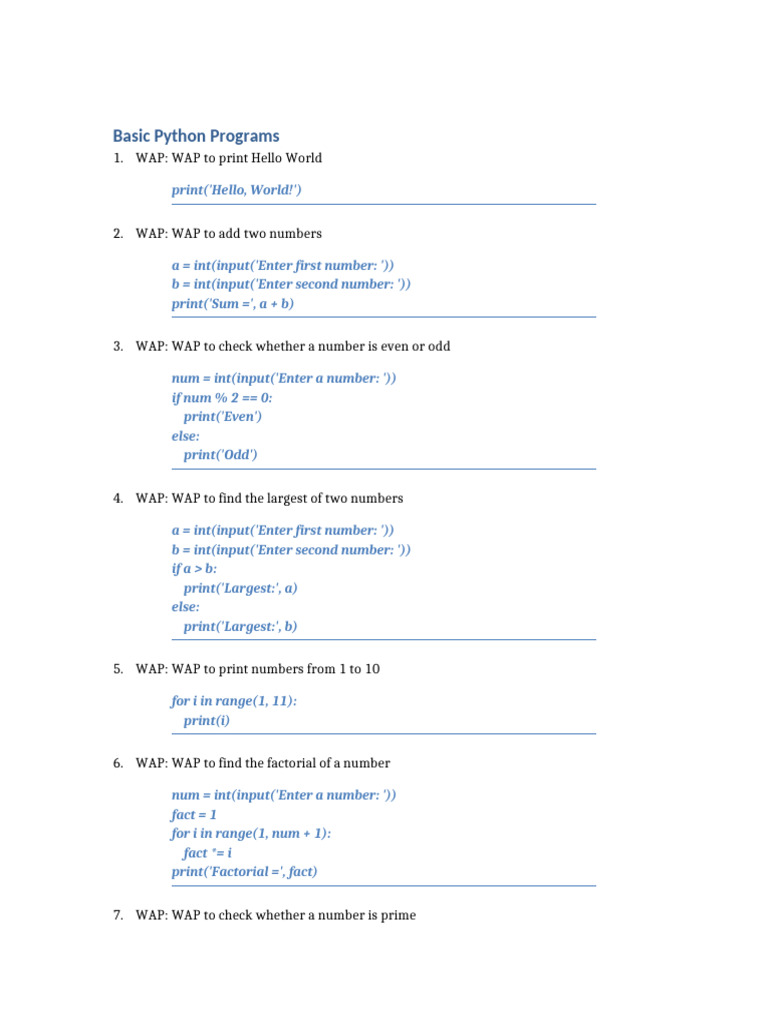 Basic Python Programs

1. WAP: WAP to print Hello World

print('Hello, World!')

2. WAP: WAP to add two numbers

a = int(input('Enter first number: '))
b = int(input('Enter second number: '))
print('Sum =', a + b)

3. WAP: WAP to check whether a number is even or odd

num = int(input('Enter a number: '))
if num % 2 == 0:
    print('Even')
else:
    print('Odd')

4. WAP: WAP to find the largest of two numbers

a = int(input('Enter first number: '))
b = int(input('Enter second number: '))
if a > b:
    print('Largest:', a)
else:
    print('Largest:', b)

5. WAP: WAP to print numbers from 1 to 10

for i in range(1, 11):
    print(i)

6. WAP: WAP to find the factorial of a number

num = int(input('Enter a number: '))
fact = 1
for i in range(1, num + 1):
    fact *= i
print('Factorial =', fact)

7. WAP: WAP to check whether a number is prime